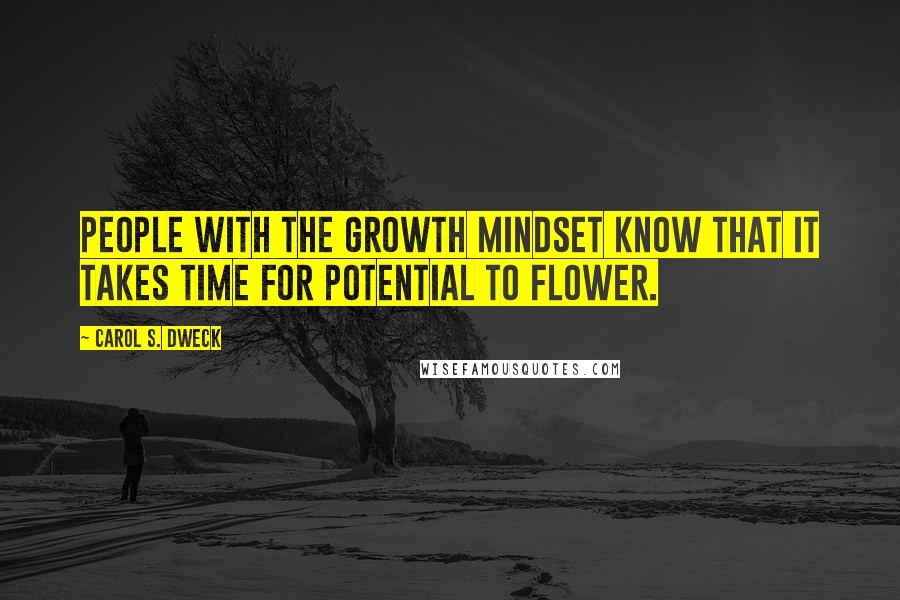 PEOPLE WITH THE GROWTH MINDSET KNOW THAT IT TAKES TIME FOR POTENTIAL TO FLOWER.

~ CAROL S. DWECK

WISEFAMOUSQUOTES.COM